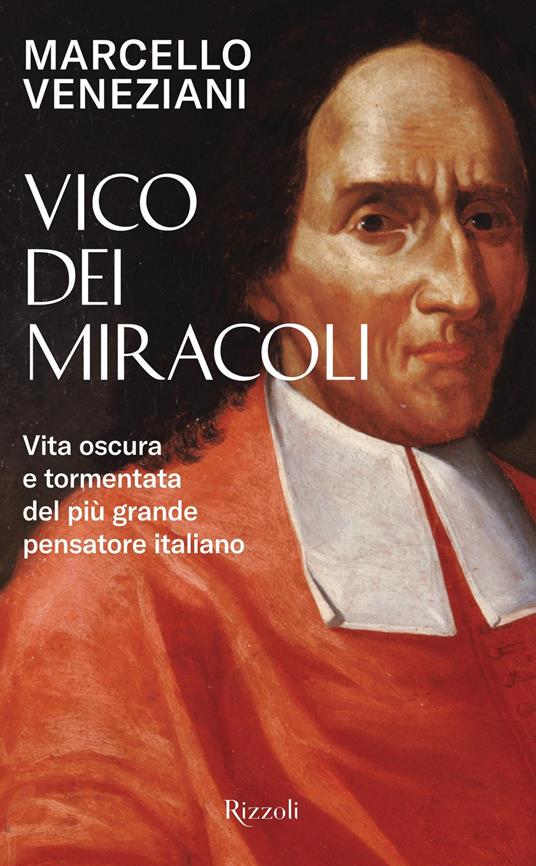 MARCELLO
VENEZIANI

VICO
DEI
MIRACOLI

Vita oscura
e tormentata
del più grande
pensatore italiano

Rizzoli